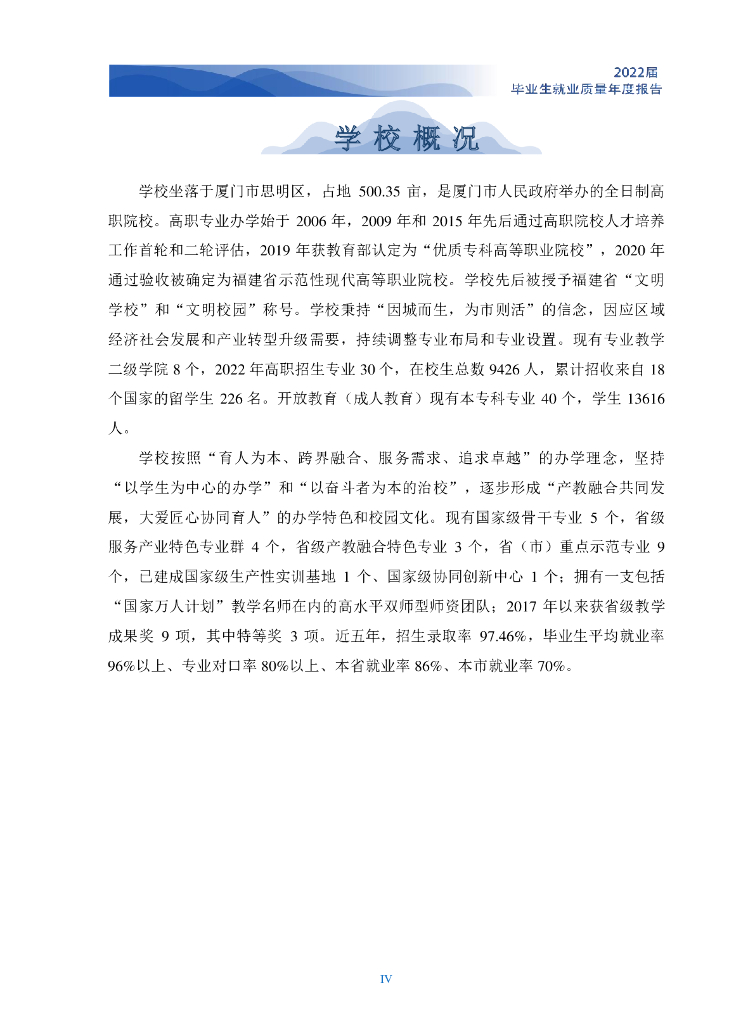 2022届
毕业生就业质量年度报告

学校概况

学校坐落于厦门市思明区，占地 500.35 亩，是厦门市人民政府举办的全日制高职院校。高职专业办学始于 2006 年，2009 年和 2015 年先后通过高职院校人才培养工作首轮和二轮评估，2019 年获教育部认定为“优质专科高等职业院校”，2020 年通过验收被确定为福建省示范性现代高等职业院校。学校先后被授予福建省“文明学校”和“文明校园”称号。学校秉持“因城而生，为市则活”的信念，因应区域经济社会发展和产业转型升级需要，持续调整专业布局和专业设置。现有专业教学二级学院 8 个，2022 年高职招生专业 30 个，在校生总数 9426 人，累计招收来自 18 个国家的留学生 226 名。开放教育（成人教育）现有本专科专业 40 个，学生 13616 人。

学校按照“育人为本、跨界融合、服务需求、追求卓越”的办学理念，坚持“以学生为中心的办学”和“以奋斗者为本的治校”，逐步形成“产教融合共同发展，大爱匠心协同育人”的办学特色和校园文化。现有国家级骨干专业 5 个，省级服务产业特色专业群 4 个，省级产教融合特色专业 3 个，省（市）重点示范专业 9 个，已建成国家级生产性实训基地 1 个、国家级协同创新中心 1 个；拥有一支包括“国家万人计划”教学名师在内的高水平双师型师资团队；2017 年以来获省级教学成果奖 9 项，其中特等奖 3 项。近五年，招生录取率 97.46%，毕业生平均就业率 96%以上、专业对口率 80%以上、本省就业率 86%、本市就业率 70%。

IV